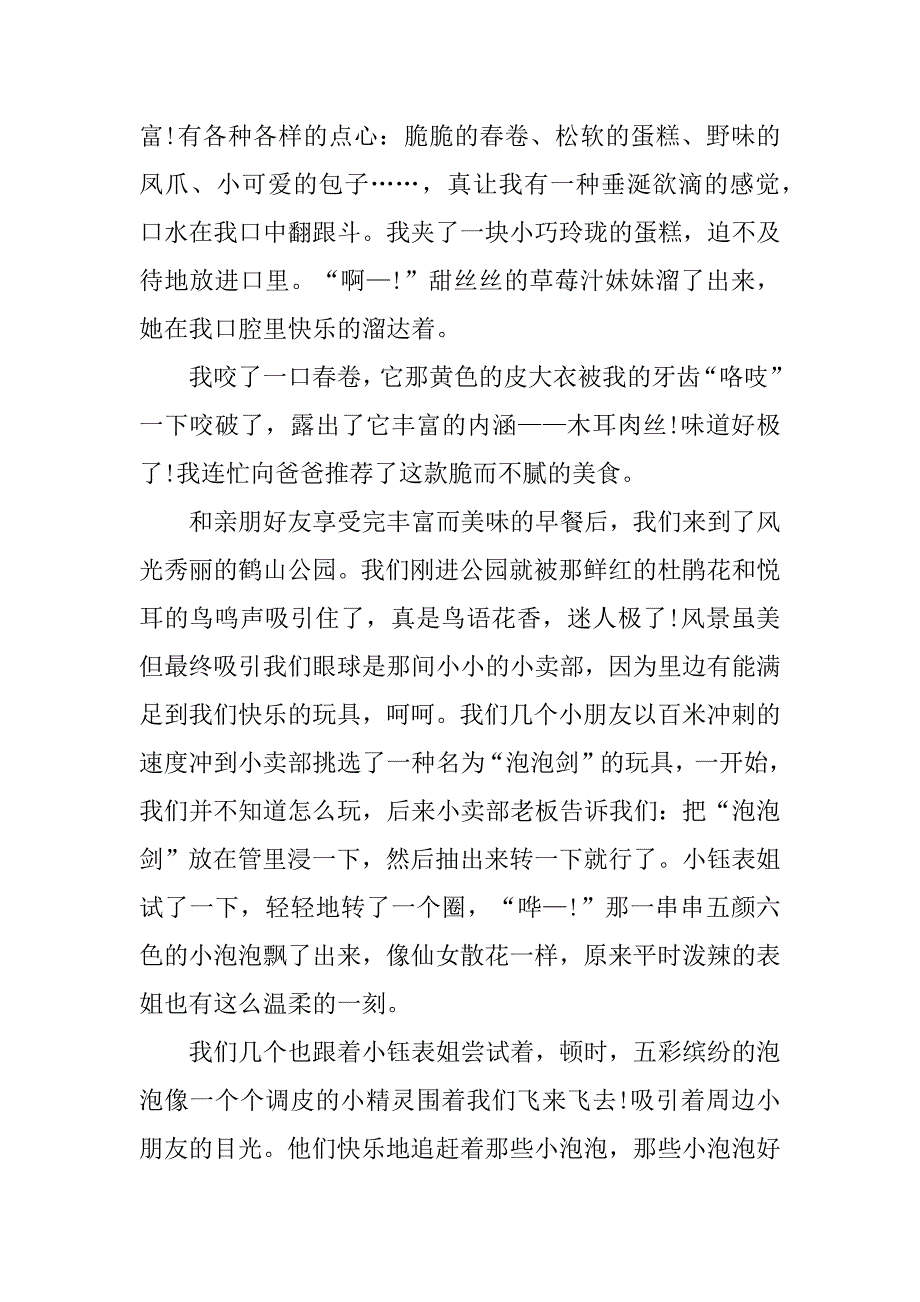 富!有各种各样的点心：脆脆的春卷、松软的蛋糕、野味的凤爪、小可爱的包子……，真让我有一种垂涎欲滴的感觉，口水在我口中翻跟斗。我夹了一块小巧玲珑的蛋糕，迫不及待地放进口里。“啊—!”甜丝丝的草莓汁妹妹溜了出来，她在我口腔里快乐的溜达着。

我咬了一口春卷，它那黄色的皮大衣被我的牙齿“咯吱”一下咬破了，露出了它丰富的内涵——木耳肉丝!味道好极了!我连忙向爸爸推荐了这款脆而不腻的美食。

和亲朋好友享受完丰富而美味的早餐后，我们来到了风光秀丽的鹤山公园。我们刚进公园就被那鲜红的杜鹃花和悦耳的鸟鸣声吸引住了，真是鸟语花香，迷人极了!风景虽美但最终吸引我们眼球是那间小小的小卖部，因为里边有能满足到我们快乐的玩具，呵呵。我们几个小朋友以百米冲刺的速度冲到小卖部挑选了一种名为“泡泡剑”的玩具，一开始，我们并不知道怎么玩，后来小卖部老板告诉我们：把“泡泡剑”放在管里浸一下，然后抽出来转一下就行了。小钰表姐试了一下，轻轻地转了一个圈，“哗—!”那一串串五颜六色的小泡泡飘了出来，像仙女散花一样，原来平时泼辣的表姐也有这么温柔的一刻。

我们几个也跟着小钰表姐尝试着，顿时，五彩缤纷的泡泡像一个个调皮的小精灵围着我们飞来飞去!吸引着周边小朋友的目光。他们快乐地追赶着那些小泡泡，那些小泡泡好